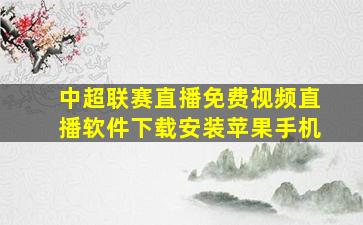 中超联赛直播免费视频直播软件下载安装苹果手机